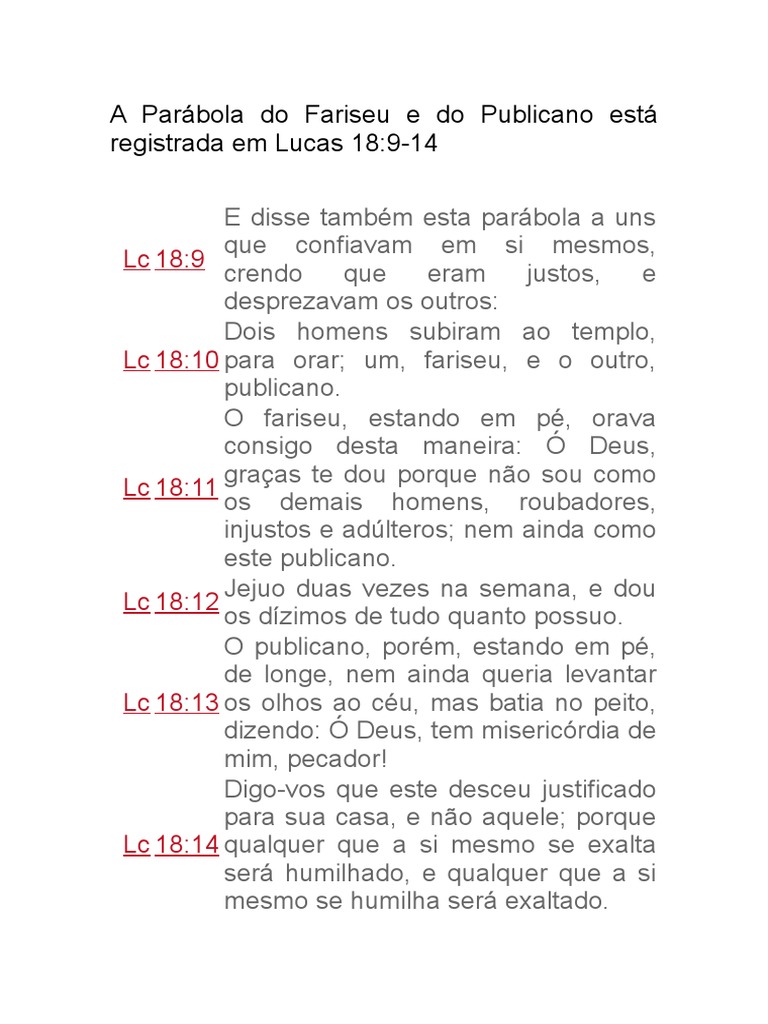 A Parábola do Fariseu e do Publicano está registrada em Lucas 18:9-14

| Lc 18:9 | E disse também esta parábola a uns que confiavam em si mesmos, crendo que eram justos, e desprezavam os outros: |
|---|---|
| Lc 18:10 | Dois homens subiram ao templo, para orar; um, fariseu, e o outro, publicano. |
| Lc 18:11 | O fariseu, estando em pé, orava consigo desta maneira: Ó Deus, graças te dou porque não sou como os demais homens, roubadores, injustos e adúlteros; nem ainda como este publicano. |
| Lc 18:12 | Jejuo duas vezes na semana, e dou os dízimos de tudo quanto possuo. |
| Lc 18:13 | O publicano, porém, estando em pé, de longe, nem ainda queria levantar os olhos ao céu, mas batia no peito, dizendo: Ó Deus, tem misericórdia de mim, pecador! |
| Lc 18:14 | Digo-vos que este desceu justificado para sua casa, e não aquele; porque qualquer que a si mesmo se exalta será humilhado, e qualquer que a si mesmo se humilha será exaltado. |